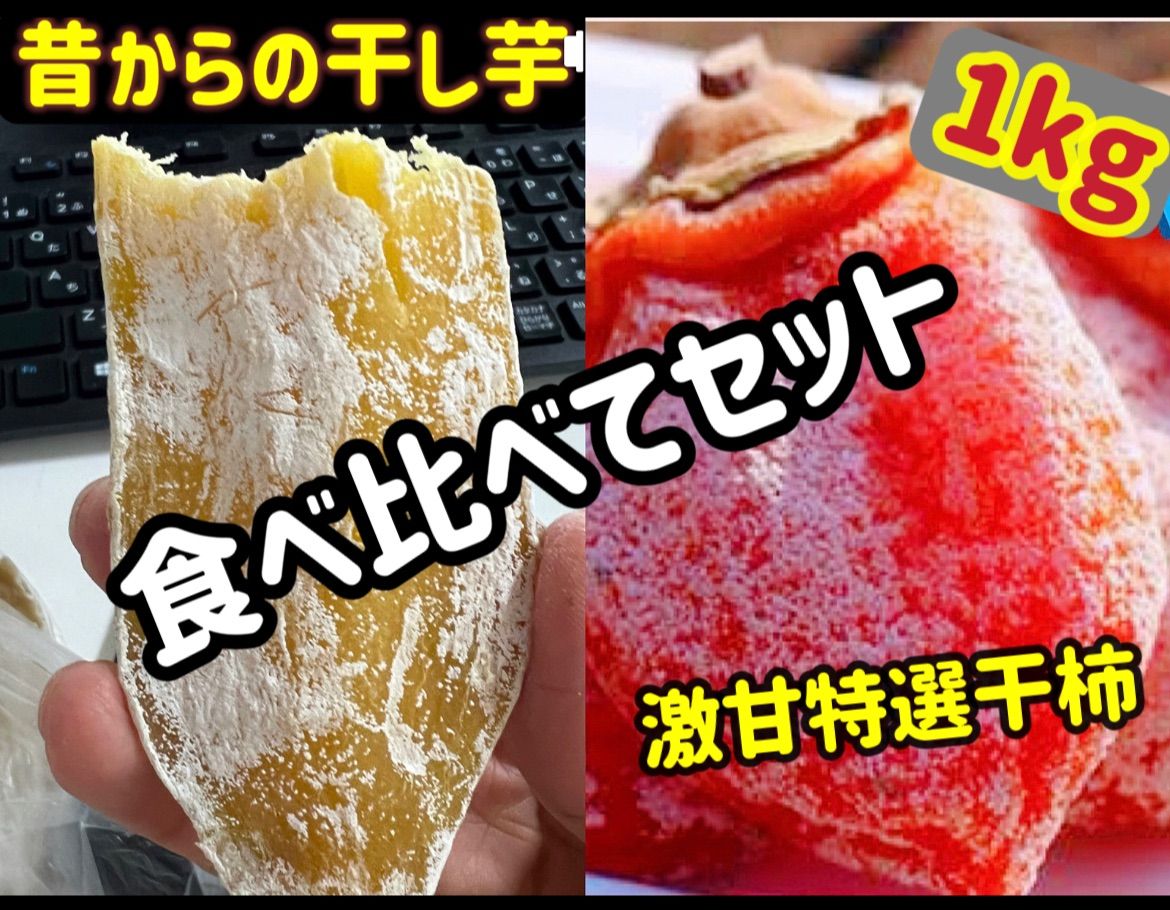 昔からの干し芋

1kg

食べ比べてセット

激甘特選干柿